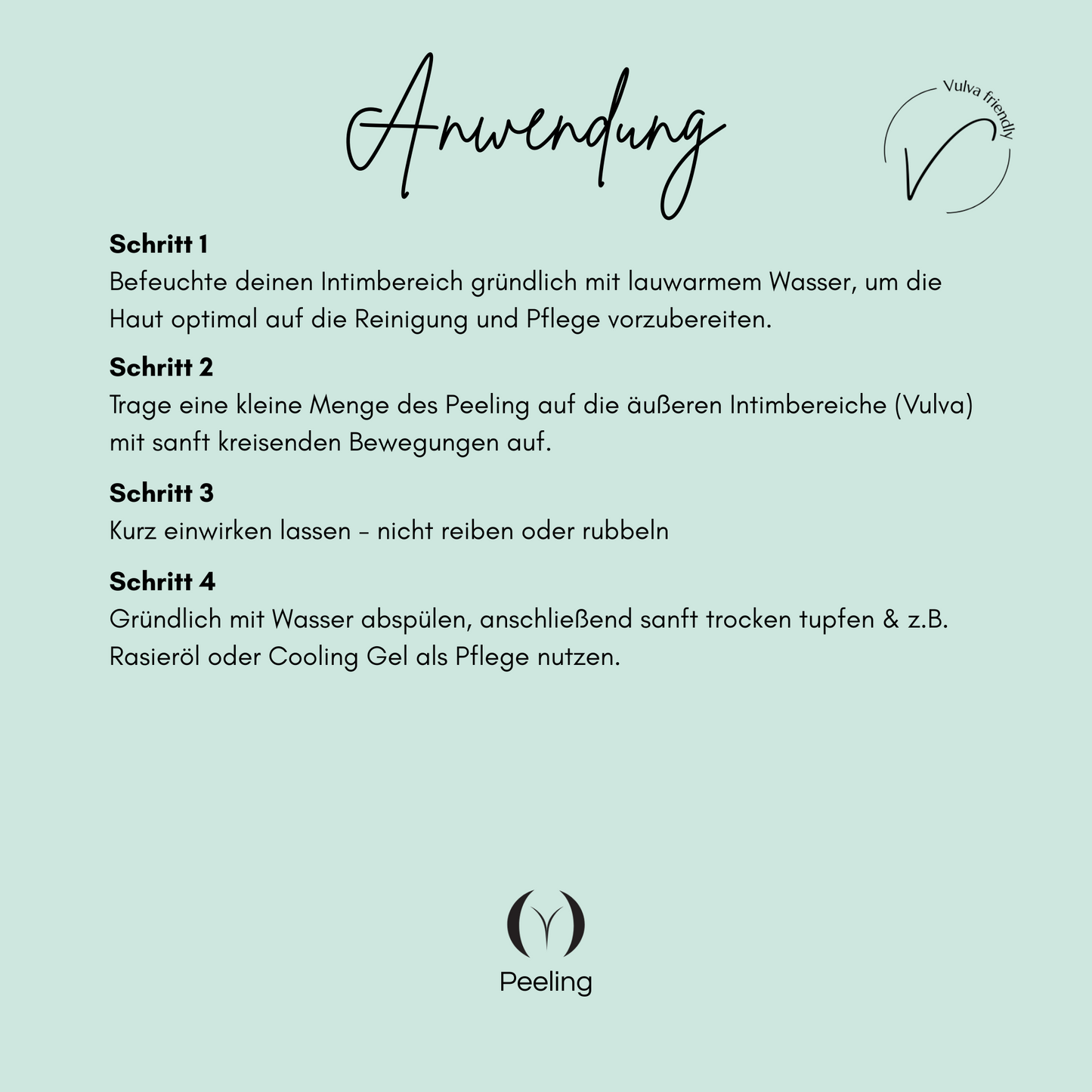 Anwendung

Vulva friendly

Schritt 1
Befeuchte deinen Intimbereich gründlich mit lauwarmem Wasser, um die Haut optimal auf die Reinigung und Pflege vorzubereiten.

Schritt 2
Trage eine kleine Menge des Peeling auf die äußeren Intimbereiche (Vulva) mit sanft kreisenden Bewegungen auf.

Schritt 3
Kurz einwirken lassen - nicht reiben oder rubbeln

Schritt 4
Gründlich mit Wasser abspülen, anschließend sanft trocken tupfen & z.B. Rasieröl oder Cooling Gel als Pflege nutzen.

Peeling